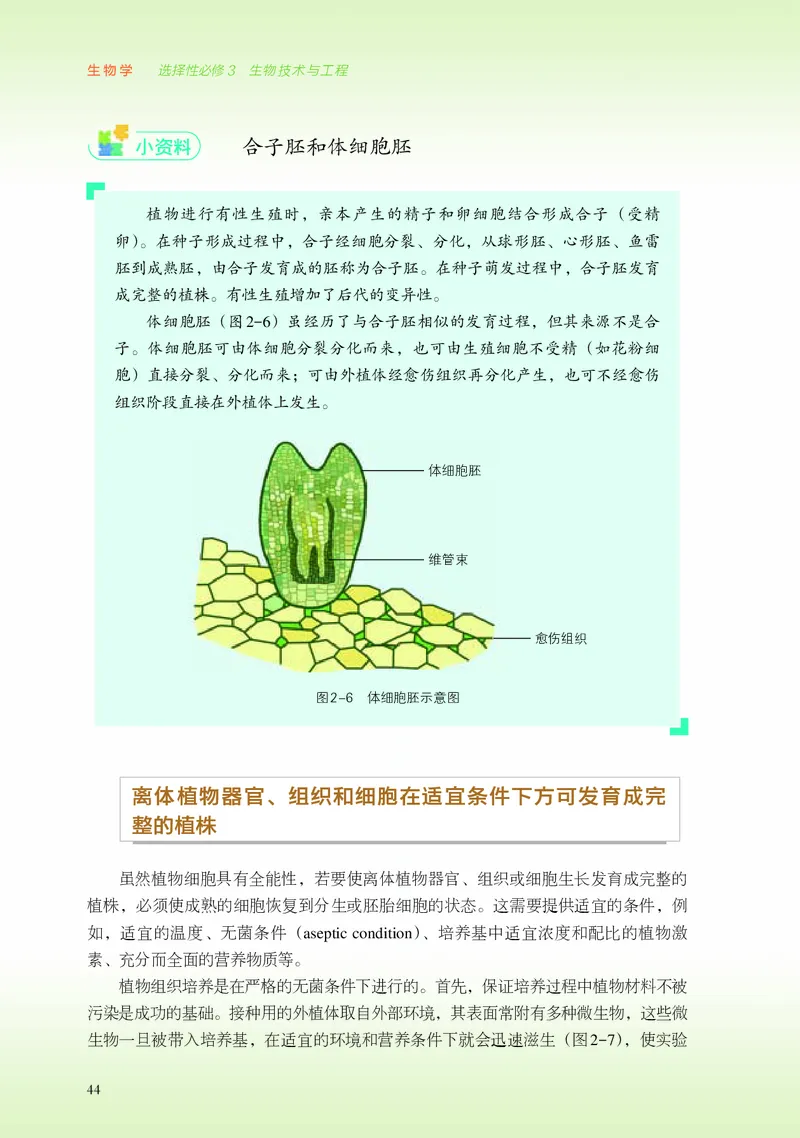 生物学　选择性必修3　生物技术与工程

小资料　合子胚和体细胞胚

植物进行有性生殖时，亲本产生的精子和卵细胞结合形成合子（受精卵）。在种子形成过程中，合子经细胞分裂、分化，从球形胚、心形胚、鱼雷胚到成熟胚，由合子发育成的胚称为合子胚。在种子萌发过程中，合子胚发育成完整的植株。有性生殖增加了后代的变异性。

体细胞胚（图2-6）虽经历了与合子胚相似的发育过程，但其来源不是合子。体细胞胚可由体细胞分裂分化而来，也可由生殖细胞不受精（如花粉细胞）直接分裂、分化而来；可由外植体经愈伤组织再分化产生，也可不经愈伤组织阶段直接在外植体上发生。

体细胞胚

维管束

愈伤组织

图2-6　体细胞胚示意图

离体植物器官、组织和细胞在适宜条件下方可发育成完整的植株

虽然植物细胞具有全能性，若要使离体植物器官、组织或细胞生长发育成完整的植株，必须使成熟的细胞恢复到分生或胚胎细胞的状态。这需要提供适宜的条件，例如，适宜的温度、无菌条件（aseptic condition）、培养基中适宜浓度和配比的植物激素、充分而全面的营养物质等。

植物组织培养是在严格的无菌条件下进行的。首先，保证培养过程中植物材料不被污染是成功的基础。接种用的外植体取自外部环境，其表面常附有多种微生物，这些微生物一旦被带入培养基，在适宜的环境和营养条件下就会迅速滋生（图2-7），使实验

44